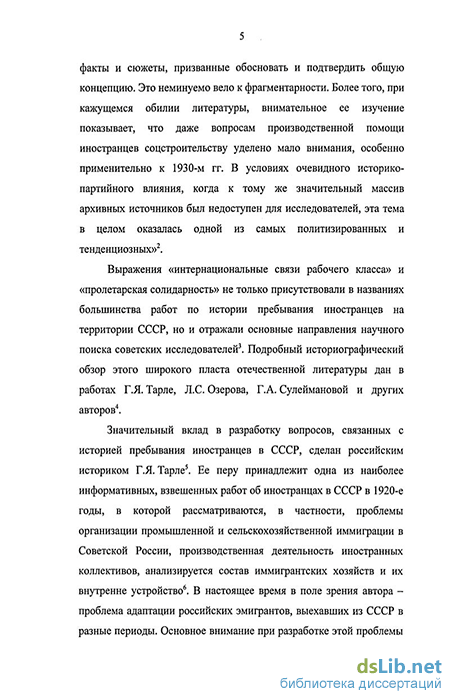 5

факты и сюжеты, призванные обосновать и подтвердить общую концепцию. Это неминуемо вело к фрагментарности. Более того, при кажущемся обилии литературы, внимательное ее изучение показывает, что даже вопросам производственной помощи иностранцев соцстроительству уделено мало внимания, особенно применительно к 1930-м гг. В условиях очевидного историко-партийного влияния, когда к тому же значительный массив архивных источников был недоступен для исследователей, эта тема в целом оказалась одной из самых политизированных и тенденциозных»$^2$.

Выражения «интернациональные связи рабочего класса» и «пролетарская солидарность» не только присутствовали в названиях большинства работ по истории пребывания иностранцев на территории СССР, но и отражали основные направления научного поиска советских исследователей$^3$. Подробный историографический обзор этого широкого пласта отечественной литературы дан в работах Г.Я. Тарле, Л.С. Озерова, Г.А. Сулеймановой и других авторов$^4$.

Значительный вклад в разработку вопросов, связанных с историей пребывания иностранцев в СССР, сделан российским историком Г.Я. Тарле$^5$. Ее перу принадлежит одна из наиболее информативных, взвешенных работ об иностранцах в СССР в 1920-е годы, в которой рассматриваются, в частности, проблемы организации промышленной и сельскохозяйственной иммиграции в Советской России, производственная деятельность иностранных коллективов, анализируется состав иммигрантских хозяйств и их внутренне устройство$^6$. В настоящее время в поле зрения автора – проблема адаптации российских эмигрантов, выехавших из СССР в разные периоды. Основное внимание при разработке этой проблемы

dsLib.net
библиотека диссертаций